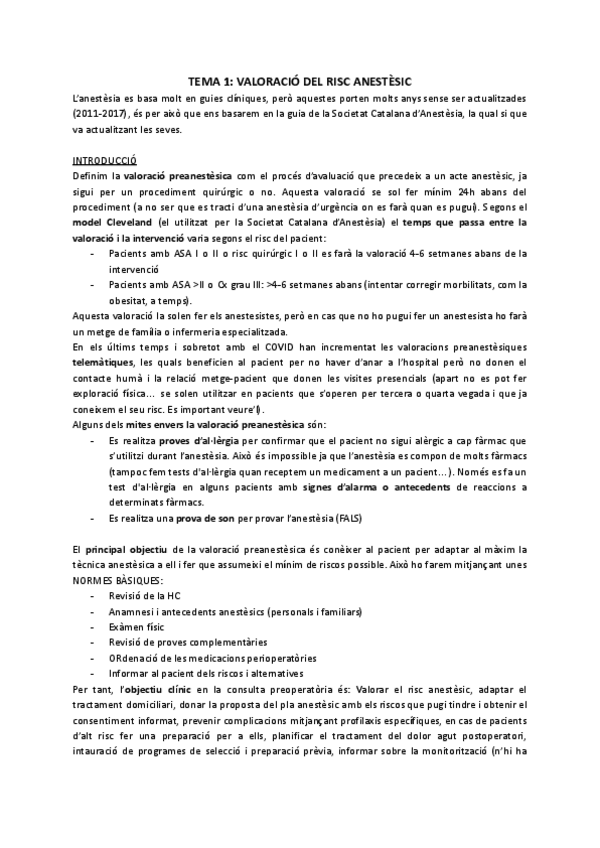 TEMA 1: VALORACIÓ DEL RISC ANESTÈSIC

L'anestèsia es basa molt en guies clíniques, però aquestes porten molts anys sense ser actualitzades (2011-2017), és per això que ens basarem en la guia de la Societat Catalana d'Anestèsia, la qual si que va actualitzant les seves.

INTRODUCCIÓ

Definim la valoració preanestèsica com el procés d'avaluació que precedeix a un acte anestèsic, ja sigui per un procediment quirúrgic o no. Aquesta valoració se sol fer mínim 24h abans del procediment (a no ser que es tracti d'una anestèsia d'urgència on es farà quan es pugui). Segons el model Cleveland (el utilitzat per la Societat Catalana d'Anestèsia) el temps que passa entre la valoració i la intervenció varia segons el risc del pacient:

- Pacients amb ASA I o II o risc quirúrgic I o II es farà la valoració 4-6 setmanes abans de la intervenció
- Pacients amb ASA >II o Cx grau III: >4-6 setmanes abans (intentar corregir morbilitats, com la obesitat, a temps).

Aquesta valoració la solen fer els anestesistes, però en cas que no ho pugui fer un anestesista ho farà un metge de família o infermeria especialitzada.

En els últims temps i sobretot amb el COVID han incrementat les valoracions preanestèsiques telemàtiques, les quals beneficien al pacient per no haver d'anar a l'hospital però no donen el contacte humà i la relació metge-pacient que donen les visites presencials (apart no es pot fer exploració física... se solen utilitzar en pacients que s'operen per tercera o quarta vegada i que ja coneixem el seu risc. Es important veure'l).

Alguns dels mites envers la valoració preanestèsica són:

- Es realitza proves d'al·lèrgia per confirmar que el pacient no sigui alèrgic a cap fàrmac que s'utilitzi durant l'anestèsia. Això és impossible ja que l'anestèsia es compon de molts fàrmacs (tampoc fem tests d'al·lèrgia quan receptem un medicament a un pacient...). Només es fa un test d'al·lèrgia en alguns pacients amb signes d'alarma o antecedents de reaccions a determinats fàrmacs.
- Es realitza una prova de son per provar l'anestèsia (FALS)

El principal objectiu de la valoració preanestèsica és conèixer al pacient per adaptar al màxim la tècnica anestèsica a ell i fer que assumeixi el mínim de riscos possible. Això ho farem mitjançant unes NORMES BÀSIQUES:

- Revisió de la HC
- Anamnesi i antecedents anestèsics (personals i familiars)
- Exàmen físic
- Revisió de proves complementàries
- ORdenació de les medicacions perioperatòries
- Informar al pacient dels riscos i alternatives

Per tant, l'objectiu clínic en la consulta preoperatòria és: Valorar el risc anestèsic, adaptar el tractament domiciliari, donar la proposta del pla anestèsic amb els riscos que pugi tindre i obtenir el consentiment informat, prevenir complicacions mitjançant profilaxis específiques, en cas de pacients d'alt risc fer una preparació per a ells, planificar el tractament del dolor agut postoperatori, intauració de programes de selecció i preparació prèvia, informar sobre la monitorització (n'hi ha